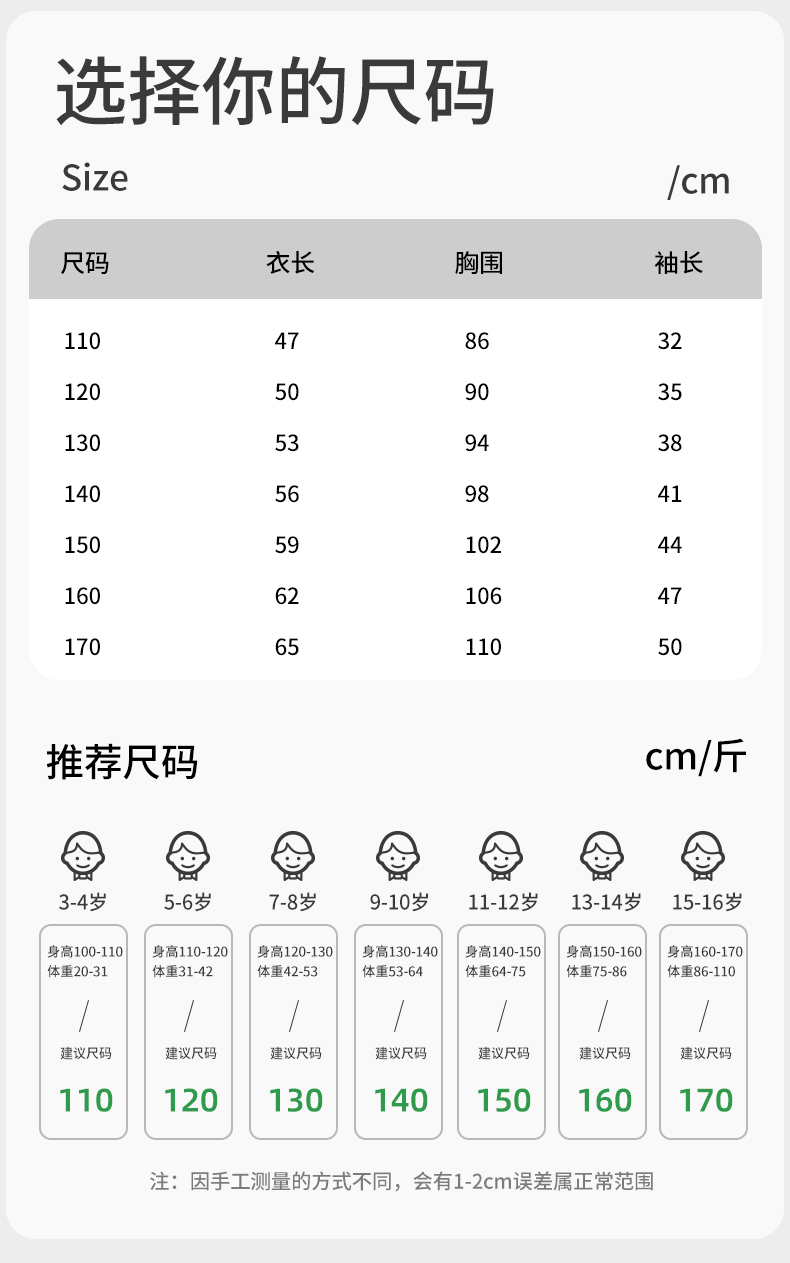 选择你的尺码

Size /cm

| 尺码 | 衣长 | 胸围 | 袖长 |
|---|---|---|---|
| 110 | 47 | 86 | 32 |
| 120 | 50 | 90 | 35 |
| 130 | 53 | 94 | 38 |
| 140 | 56 | 98 | 41 |
| 150 | 59 | 102 | 44 |
| 160 | 62 | 106 | 47 |
| 170 | 65 | 110 | 50 |

推荐尺码 cm/斤

3-4岁
身高100-110
体重20-31
/
建议尺码
110

5-6岁
身高110-120
体重31-42
/
建议尺码
120

7-8岁
身高120-130
体重42-53
/
建议尺码
130

9-10岁
身高130-140
体重53-64
/
建议尺码
140

11-12岁
身高140-150
体重64-75
/
建议尺码
150

13-14岁
身高150-160
体重75-86
/
建议尺码
160

15-16岁
身高160-170
体重86-110
/
建议尺码
170

注：因手工测量的方式不同，会有1-2cm误差属正常范围